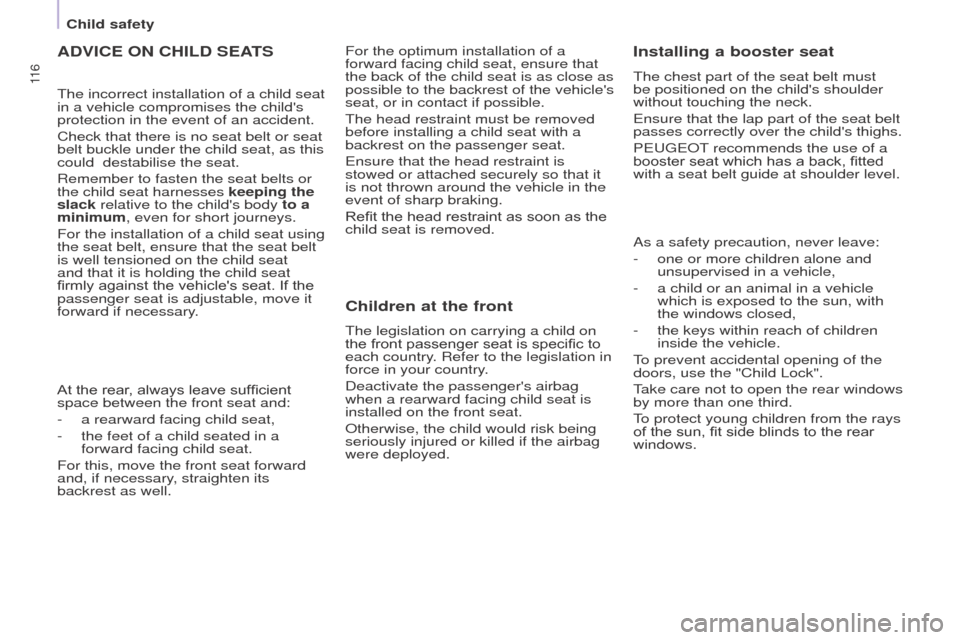 Child safety

116

ADVICE ON CHILD SEATS

The incorrect installation of a child seat in a vehicle compromises the child's protection in the event of an accident.

Check that there is no seat belt or seat belt buckle under the child seat, as this could destabilise the seat.

Remember to fasten the seat belts or the child seat harnesses keeping the slack relative to the child's body to a minimum, even for short journeys.

For the installation of a child seat using the seat belt, ensure that the seat belt is well tensioned on the child seat and that it is holding the child seat firmly against the vehicle's seat. If the passenger seat is adjustable, move it forward if necessary.

At the rear, always leave sufficient space between the front seat and:

- a rearward facing child seat,

- the feet of a child seated in a forward facing child seat.

For this, move the front seat forward and, if necessary, straighten its backrest as well.

For the optimum installation of a forward facing child seat, ensure that the back of the child seat is as close as possible to the backrest of the vehicle's seat, or in contact if possible.

The head restraint must be removed before installing a child seat with a backrest on the passenger seat.

Ensure that the head restraint is stowed or attached securely so that it is not thrown around the vehicle in the event of sharp braking.

Refit the head restraint as soon as the child seat is removed.

Children at the front

The legislation on carrying a child on the front passenger seat is specific to each country. Refer to the legislation in force in your country.

Deactivate the passenger's airbag when a rearward facing child seat is installed on the front seat.

Otherwise, the child would risk being seriously injured or killed if the airbag were deployed.

Installing a booster seat

The chest part of the seat belt must be positioned on the child's shoulder without touching the neck.

Ensure that the lap part of the seat belt passes correctly over the child's thighs.

PEUGEOT recommends the use of a booster seat which has a back, fitted with a seat belt guide at shoulder level.

As a safety precaution, never leave:

- one or more children alone and unsupervised in a vehicle,

- a child or an animal in a vehicle which is exposed to the sun, with the windows closed,

- the keys within reach of children inside the vehicle.

To prevent accidental opening of the doors, use the "Child Lock".

Take care not to open the rear windows by more than one third.

To protect young children from the rays of the sun, fit side blinds to the rear windows.

carmanualsonline.info